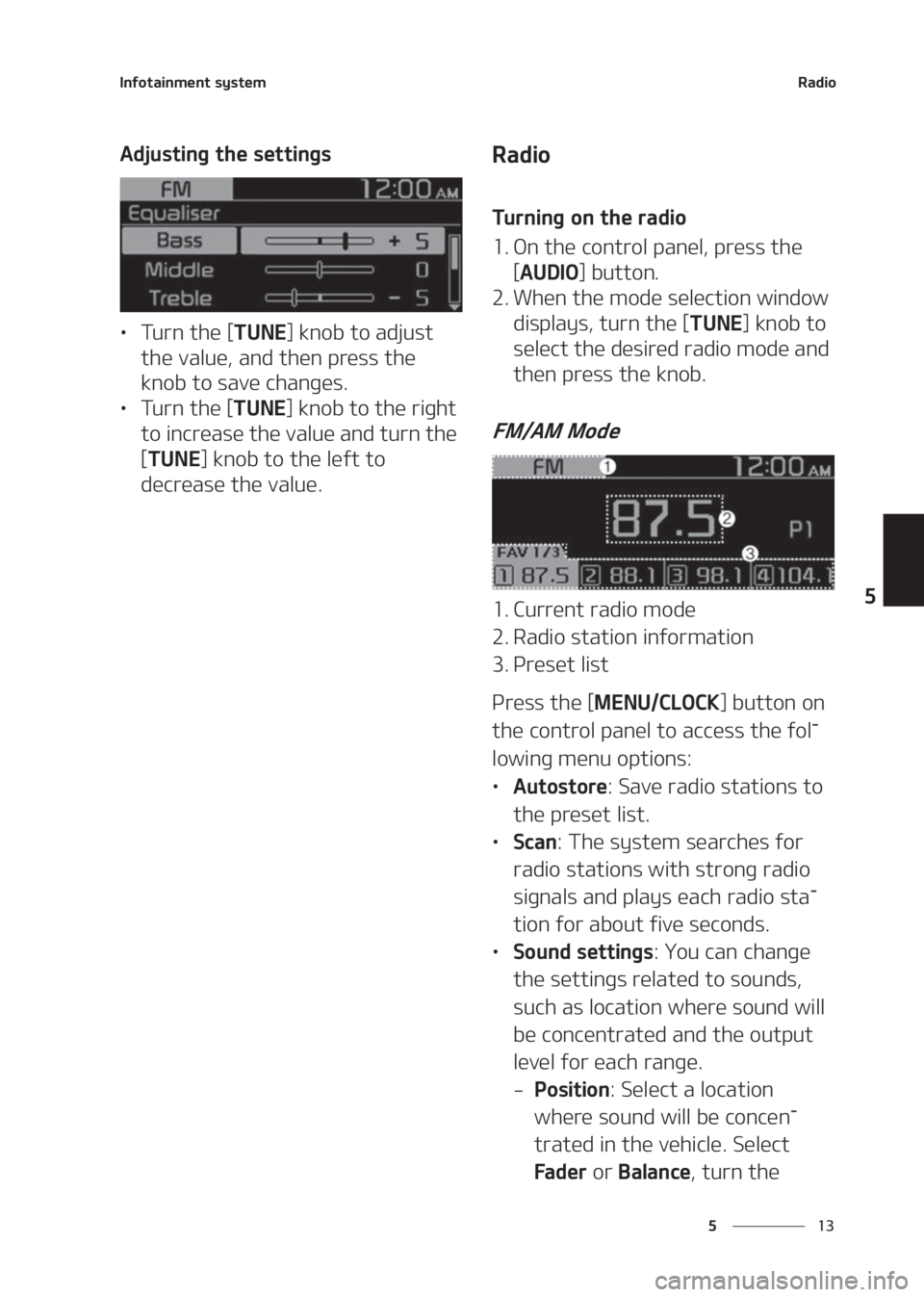 Infotainment system

Radio

Adjusting the settings

FM 12:00 AM
Equaliser
Bass + 5
Middle 0
Treble - 5

• Turn the [TUNE] knob to adjust the value, and then press the knob to save changes.
• Turn the [TUNE] knob to the right to increase the value and turn the [TUNE] knob to the left to decrease the value.

Radio

Turning on the radio

1. On the control panel, press the [AUDIO] button.
2. When the mode selection window displays, turn the [TUNE] knob to select the desired radio mode and then press the knob.

FM/AM Mode

FM 1 12:00 AM
87.5 2 P1
FAV 1/3 3
1 87.5 2 88.1 3 98.1 4 104.1

1. Current radio mode
2. Radio station information
3. Preset list

Press the [MENU/CLOCK] button on the control panel to access the following menu options:

• Autostore: Save radio stations to the preset list.
• Scan: The system searches for radio stations with strong radio signals and plays each radio station for about five seconds.
• Sound settings: You can change the settings related to sounds, such as location where sound will be concentrated and the output level for each range.
– Position: Select a location where sound will be concentrated in the vehicle. Select Fader or Balance, turn the

5

5 13

carmanualsonline.info